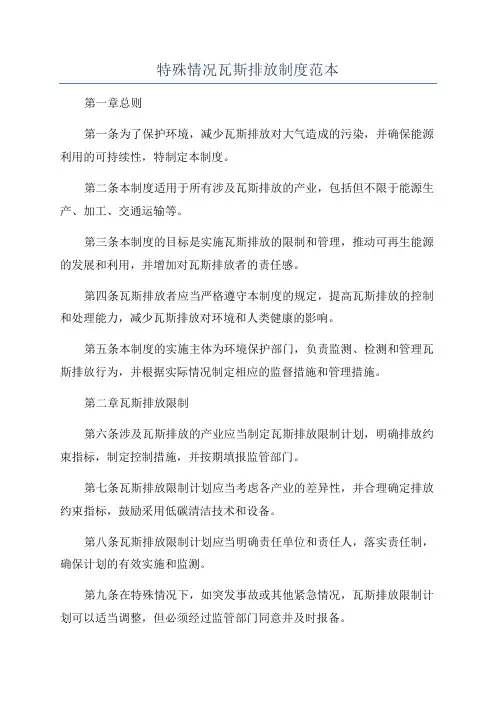 特殊情况瓦斯排放制度范本

第一章总则

第一条为了保护环境，减少瓦斯排放对大气造成的污染，并确保能源利用的可持续性，特制定本制度。

第二条本制度适用于所有涉及瓦斯排放的产业，包括但不限于能源生产、加工、交通运输等。

第三条本制度的目标是实施瓦斯排放的限制和管理，推动可再生能源的发展和利用，并增加对瓦斯排放者的责任感。

第四条瓦斯排放者应当严格遵守本制度的规定，提高瓦斯排放的控制和处理能力，减少瓦斯排放对环境和人类健康的影响。

第五条本制度的实施主体为环境保护部门，负责监测、检测和管理瓦斯排放行为，并根据实际情况制定相应的监督措施和管理措施。

第二章瓦斯排放限制

第六条涉及瓦斯排放的产业应当制定瓦斯排放限制计划，明确排放约束指标，制定控制措施，并按期填报监管部门。

第七条瓦斯排放限制计划应当考虑各产业的差异性，并合理确定排放约束指标，鼓励采用低碳清洁技术和设备。

第八条瓦斯排放限制计划应当明确责任单位和责任人，落实责任制，确保计划的有效实施和监测。

第九条在特殊情况下，如突发事故或其他紧急情况，瓦斯排放限制计划可以适当调整，但必须经过监管部门同意并及时报备。